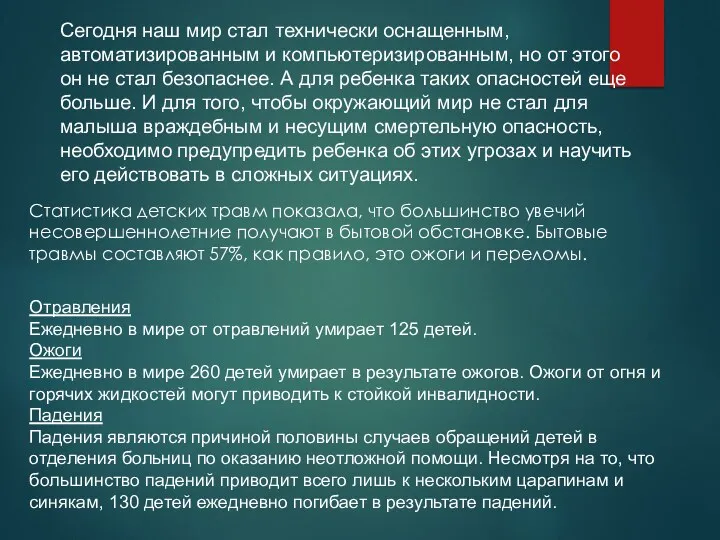 Сегодня наш мир стал технически оснащенным, автоматизированным и компьютеризированным, но от этого он не стал безопаснее. А для ребенка таких опасностей еще больше. И для того, чтобы окружающий мир не стал для малыша враждебным и несущим смертельную опасность, необходимо предупредить ребенка об этих угрозах и научить его действовать в сложных ситуациях.

Статистика детских травм показала, что большинство увечий несовершеннолетние получают в бытовой обстановке. Бытовые травмы составляют 57%, как правило, это ожоги и переломы.

Отравления
Ежедневно в мире от отравлений умирает 125 детей.
Ожоги
Ежедневно в мире 260 детей умирает в результате ожогов. Ожоги от огня и горячих жидкостей могут приводить к стойкой инвалидности.
Падения
Падения являются причиной половины случаев обращений детей в отделения больниц по оказанию неотложной помощи. Несмотря на то, что большинство падений приводит всего лишь к нескольким царапинам и синякам, 130 детей ежедневно погибает в результате падений.